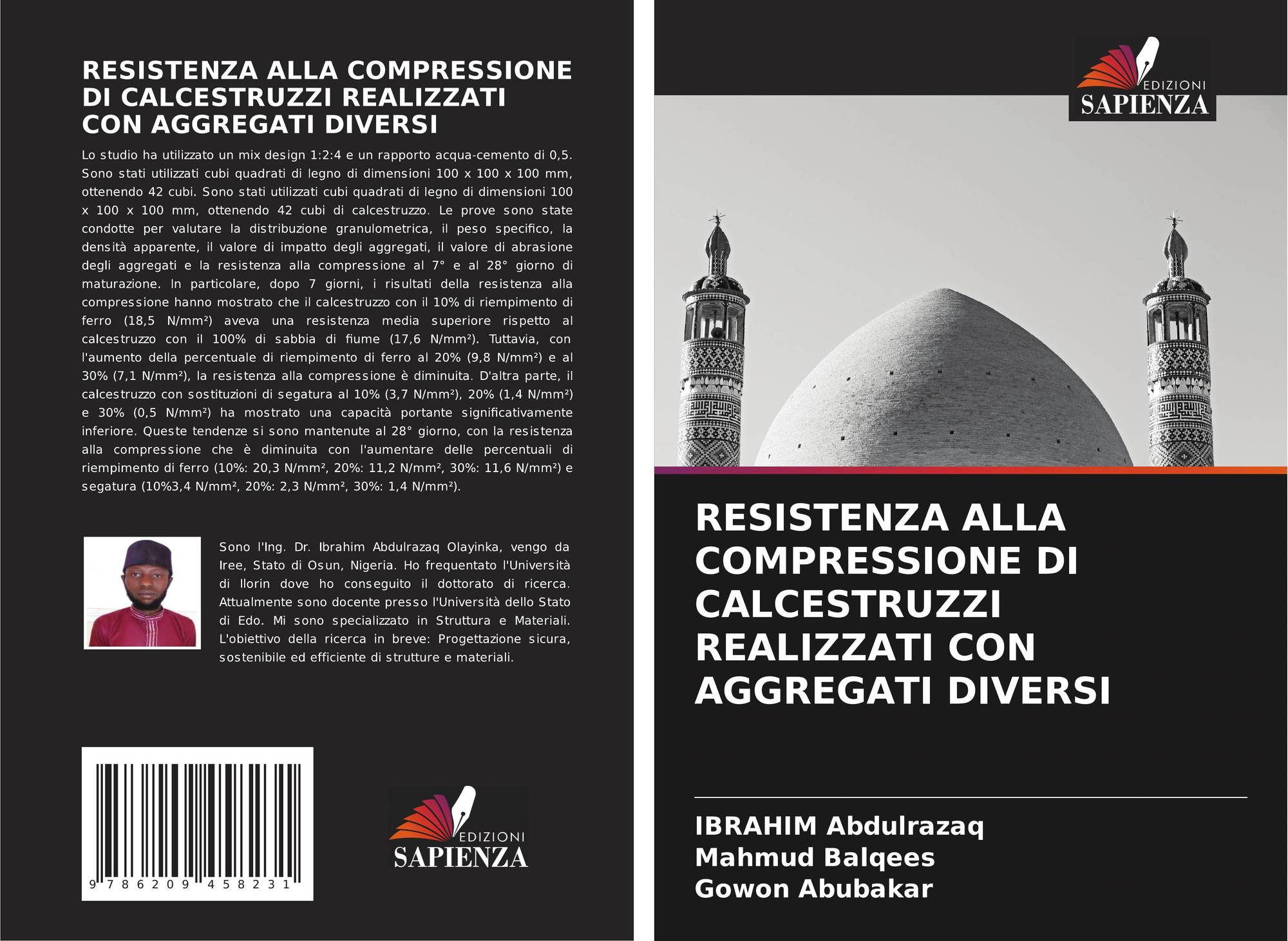 RESISTENZA ALLA COMPRESSIONE DI CALCESTRUZZI REALIZZATI CON AGGREGATI DIVERSI

Lo studio ha utilizzato un mix design 1:2:4 e un rapporto acqua-cemento di 0,5. Sono stati utilizzati cubi quadrati di legno di dimensioni 100 x 100 x 100 mm, ottenendo 42 cubi. Sono stati utilizzati cubi quadrati di legno di dimensioni 100 x 100 x 100 mm, ottenendo 42 cubi di calcestruzzo. Le prove sono state condotte per valutare la distribuzione granulometrica, il peso specifico, la densità apparente, il valore di impatto degli aggregati, il valore di abrasione degli aggregati e la resistenza alla compressione al 7° e al 28° giorno di maturazione. In particolare, dopo 7 giorni, i risultati della resistenza alla compressione hanno mostrato che il calcestruzzo con il 10% di riempimento di ferro (18,5 N/mm²) aveva una resistenza media superiore rispetto al calcestruzzo con il 100% di sabbia di fiume (17,6 N/mm²). Tuttavia, con l'aumento della percentuale di riempimento di ferro al 20% (9,8 N/mm²) e al 30% (7,1 N/mm²), la resistenza alla compressione è diminuita. D'altra parte, il calcestruzzo con sostituzioni di segatura al 10% (3,7 N/mm²), 20% (1,4 N/mm²) e 30% (0,5 N/mm²) ha mostrato una capacità portante significativamente inferiore. Queste tendenze si sono mantenute al 28° giorno, con la resistenza alla compressione che è diminuita con l'aumentare delle percentuali di riempimento di ferro (10%: 20,3 N/mm², 20%: 11,2 N/mm², 30%: 11,6 N/mm²) e segatura (10%3,4 N/mm², 20%: 2,3 N/mm², 30%: 1,4 N/mm²).

Sono l'Ing. Dr. Ibrahim Abdulrazaq Olayinka, vengo da Iree, Stato di Osun, Nigeria. Ho frequentato l'Università di Ilorin dove ho conseguito il dottorato di ricerca. Attualmente sono docente presso l'Università dello Stato di Edo. Mi sono specializzato in Struttura e Materiali. L'obiettivo della ricerca in breve: Progettazione sicura, sostenibile ed efficiente di strutture e materiali.

9 786209 458231

EDIZIONI
SAPIENZA

EDIZIONI
SAPIENZA

RESISTENZA ALLA COMPRESSIONE DI CALCESTRUZZI REALIZZATI CON AGGREGATI DIVERSI

IBRAHIM Abdulrazaq
Mahmud Balqees
Gowon Abubakar